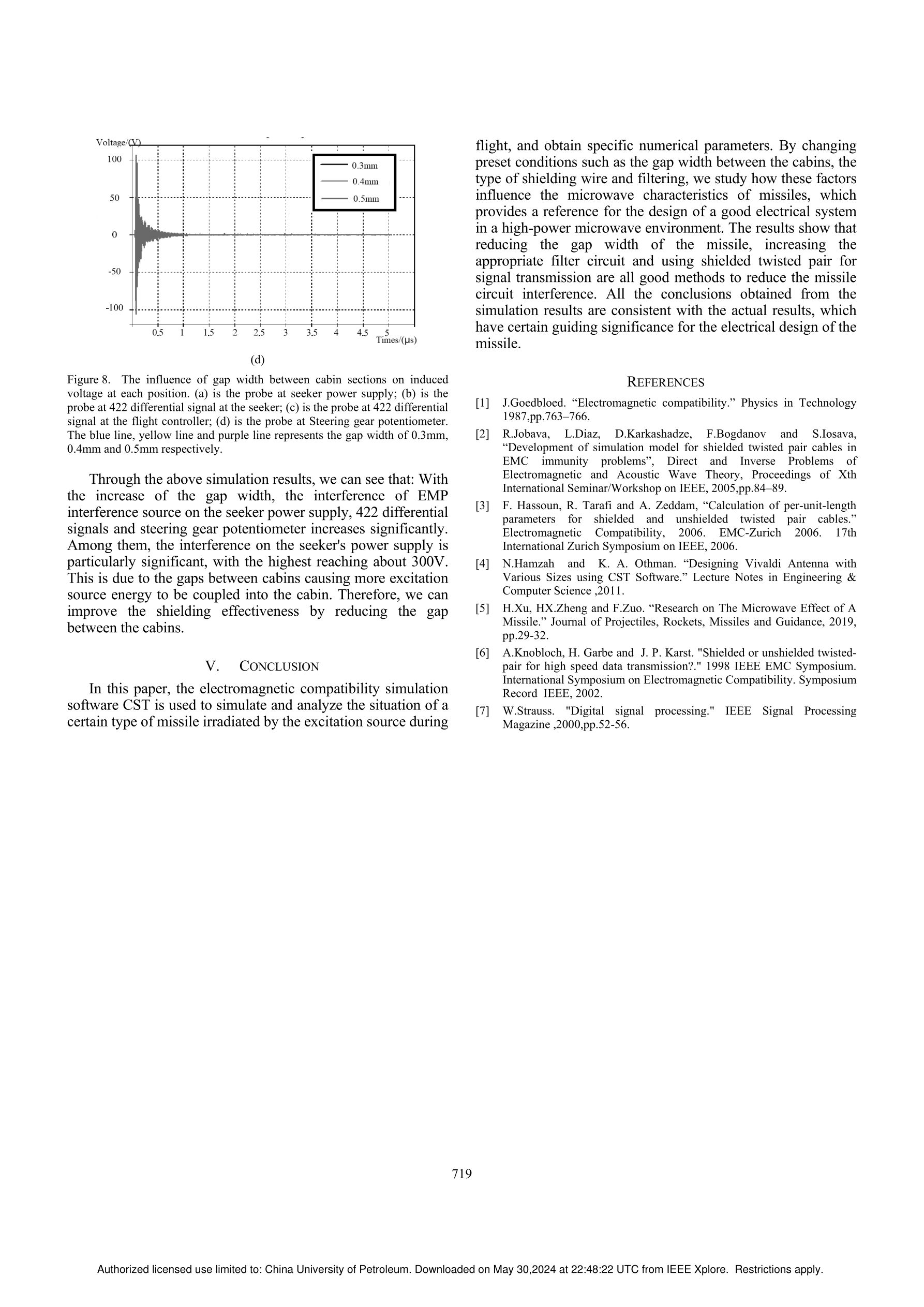 Voltage/(V)

100

50

0

-50

-100

0.3mm

0.4mm

0.5mm

0.5 1 1.5 2 2.5 3 3.5 4 4.5 5

Times/(μs)

(d)

Figure 8. The influence of gap width between cabin sections on induced voltage at each position. (a) is the probe at seeker power supply; (b) is the probe at 422 differential signal at the seeker; (c) is the probe at 422 differential signal at the flight controller; (d) is the probe at Steering gear potentiometer. The blue line, yellow line and purple line represents the gap width of 0.3mm, 0.4mm and 0.5mm respectively.

Through the above simulation results, we can see that: With the increase of the gap width, the interference of EMP interference source on the seeker power supply, 422 differential signals and steering gear potentiometer increases significantly. Among them, the interference on the seeker's power supply is particularly significant, with the highest reaching about 300V. This is due to the gaps between cabins causing more excitation source energy to be coupled into the cabin. Therefore, we can improve the shielding effectiveness by reducing the gap between the cabins.

V. CONCLUSION

In this paper, the electromagnetic compatibility simulation software CST is used to simulate and analyze the situation of a certain type of missile irradiated by the excitation source during flight, and obtain specific numerical parameters. By changing preset conditions such as the gap width between the cabins, the type of shielding wire and filtering, we study how these factors influence the microwave characteristics of missiles, which provides a reference for the design of a good electrical system in a high-power microwave environment. The results show that reducing the gap width of the missile, increasing the appropriate filter circuit and using shielded twisted pair for signal transmission are all good methods to reduce the missile circuit interference. All the conclusions obtained from the simulation results are consistent with the actual results, which have certain guiding significance for the electrical design of the missile.

REFERENCES

[1] J.Goedbloed. “Electromagnetic compatibility.” Physics in Technology 1987,pp.763–766.

[2] R.Jobava, L.Diaz, D.Karkashadze, F.Bogdanov and S.Iosava, “Development of simulation model for shielded twisted pair cables in EMC immunity problems”, Direct and Inverse Problems of Electromagnetic and Acoustic Wave Theory, Proceedings of Xth International Seminar/Workshop on IEEE, 2005,pp.84–89.

[3] F. Hassoun, R. Tarafi and A. Zeddam, “Calculation of per-unit-length parameters for shielded and unshielded twisted pair cables.” Electromagnetic Compatibility, 2006. EMC-Zurich 2006. 17th International Zurich Symposium on IEEE, 2006.

[4] N.Hamzah and K. A. Othman. “Designing Vivaldi Antenna with Various Sizes using CST Software.” Lecture Notes in Engineering & Computer Science ,2011.

[5] H.Xu, HX.Zheng and F.Zuo. “Research on The Microwave Effect of A Missile.” Journal of Projectiles, Rockets, Missiles and Guidance, 2019, pp.29-32.

[6] A.Knobloch, H. Garbe and J. P. Karst. "Shielded or unshielded twisted-pair for high speed data transmission?." 1998 IEEE EMC Symposium. International Symposium on Electromagnetic Compatibility. Symposium Record IEEE, 2002.

[7] W.Strauss. "Digital signal processing." IEEE Signal Processing Magazine ,2000,pp.52-56.

719

Authorized licensed use limited to: China University of Petroleum. Downloaded on May 30,2024 at 22:48:22 UTC from IEEE Xplore. Restrictions apply.